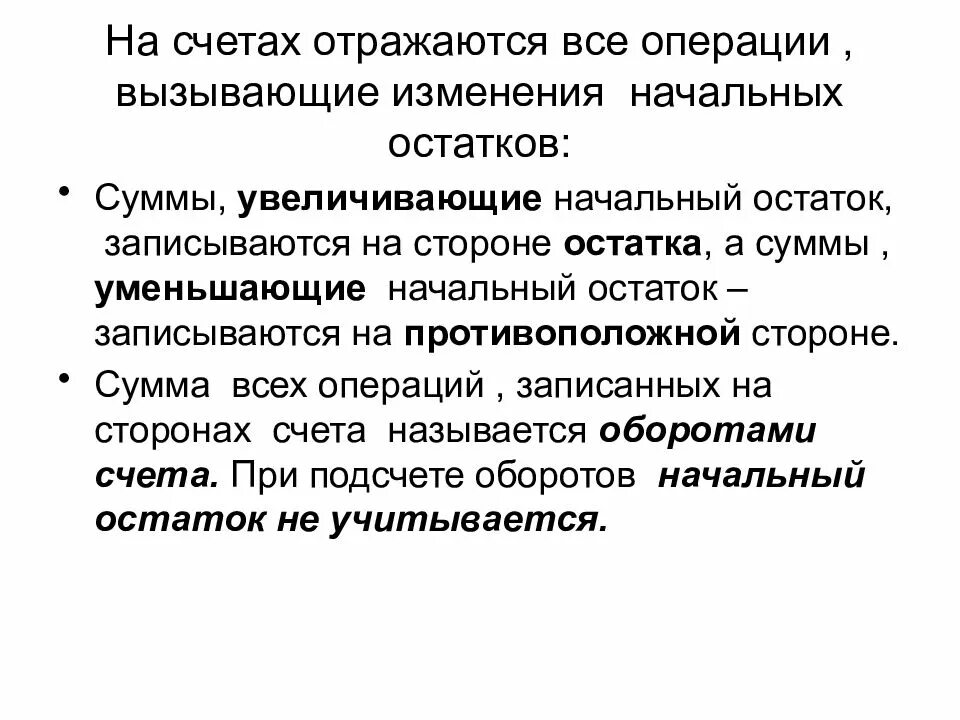 На счетах отражаются все операции , вызывающие изменения начальных остатков:

• Суммы, увеличивающие начальный остаток, записываются на стороне остатка, а суммы , уменьшающие начальный остаток – записываются на противоположной стороне.

• Сумма всех операций , записанных на сторонах счета называется оборотами счета. При подсчете оборотов начальный остаток не учитывается.